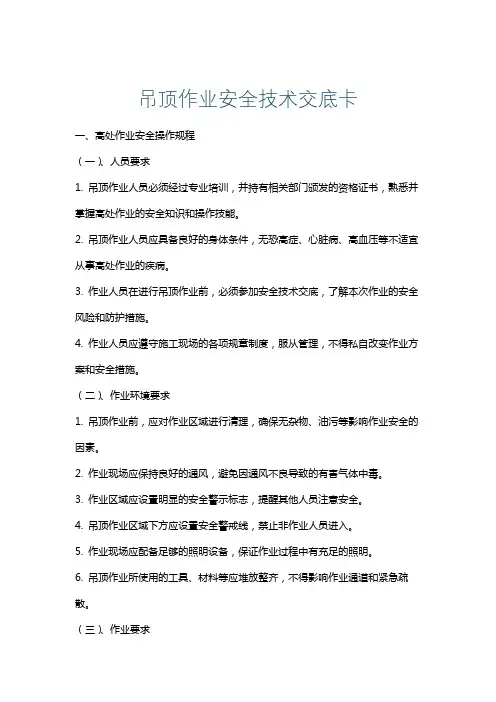 吊顶作业安全技术交底卡

一、高处作业安全操作规程

（一）、人员要求

1. 吊顶作业人员必须经过专业培训，并持有相关部门颁发的资格证书，熟悉并掌握高处作业的安全知识和操作技能。

2. 吊顶作业人员应具备良好的身体条件，无恐高症、心脏病、高血压等不适宜从事高处作业的疾病。

3. 作业人员在进行吊顶作业前，必须参加安全技术交底，了解本次作业的安全风险和防护措施。

4. 作业人员应遵守施工现场的各项规章制度，服从管理，不得私自改变作业方案和安全措施。

（二）、作业环境要求

1. 吊顶作业前，应对作业区域进行清理，确保无杂物、油污等影响作业安全的因素。

2. 作业现场应保持良好的通风，避免因通风不良导致的有害气体中毒。

3. 作业区域应设置明显的安全警示标志，提醒其他人员注意安全。

4. 吊顶作业区域下方应设置安全警戒线，禁止非作业人员进入。

5. 作业现场应配备足够的照明设备，保证作业过程中有充足的照明。

6. 吊顶作业所使用的工具、材料等应堆放整齐，不得影响作业通道和紧急疏散。

（三）、作业要求